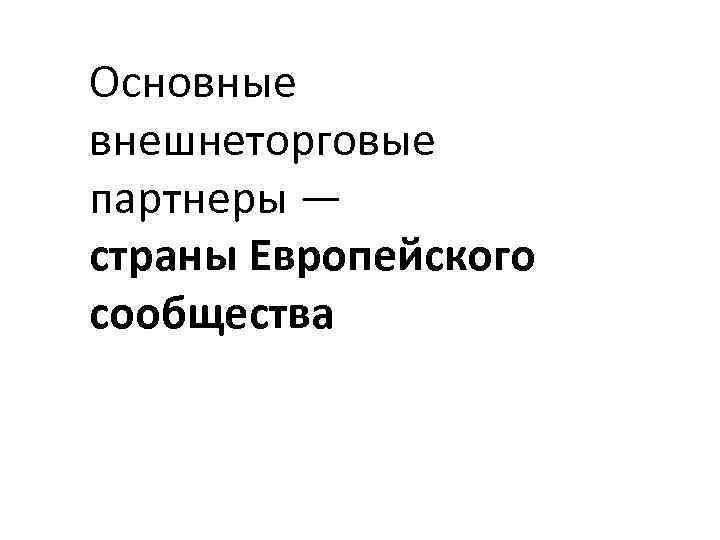 Основные внешнеторговые партнеры — страны Европейского сообщества